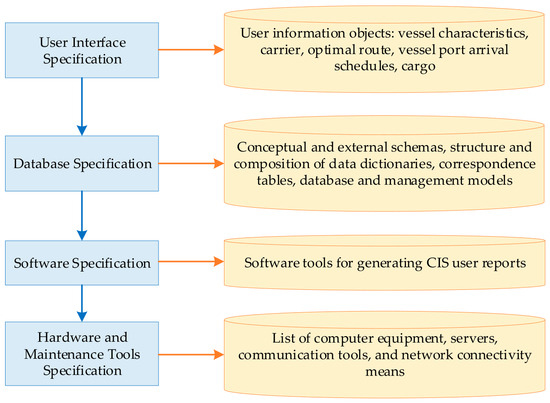 User Interface Specification

User information objects: vessel characteristics, carrier, optimal route, vessel port arrival schedules, cargo

Database Specification

Conceptual and external schemas, structure and composition of data dictionaries, correspondence tables, database and management models

Software Specification

Software tools for generating CIS user reports

Hardware and Maintenance Tools Specification

List of computer equipment, servers, communication tools, and network connectivity means